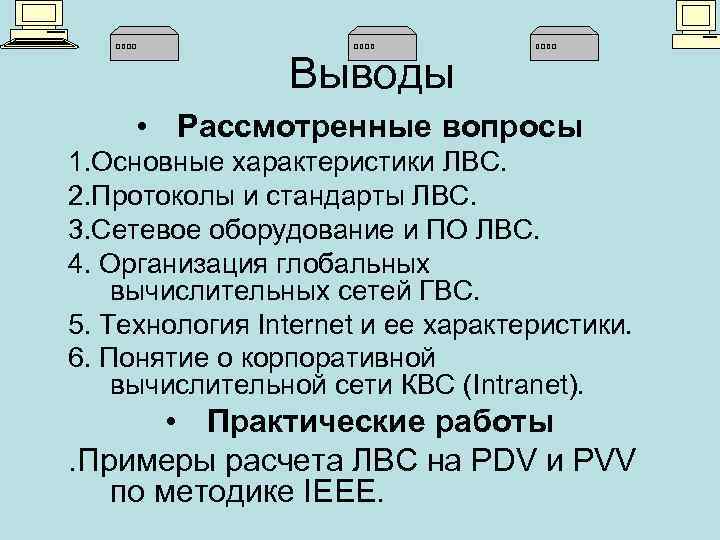 Выводы

• Рассмотренные вопросы

1.Основные характеристики ЛВС.

2.Протоколы и стандарты ЛВС.

3.Сетевое оборудование и ПО ЛВС.

4. Организация глобальных вычислительных сетей ГВС.

5. Технология Internet и ее характеристики.

6. Понятие о корпоративной вычислительной сети КВС (Intranet).

• Практические работы

.Примеры расчета ЛВС на PDV и PVV по методике IEEE.